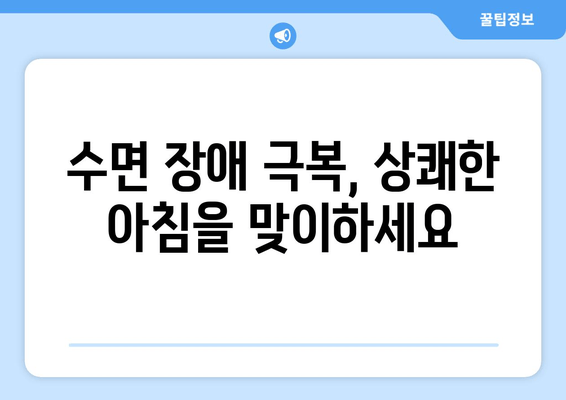 꿀팁정보

수면 장애 극복, 상쾌한 아침을 맞이하세요